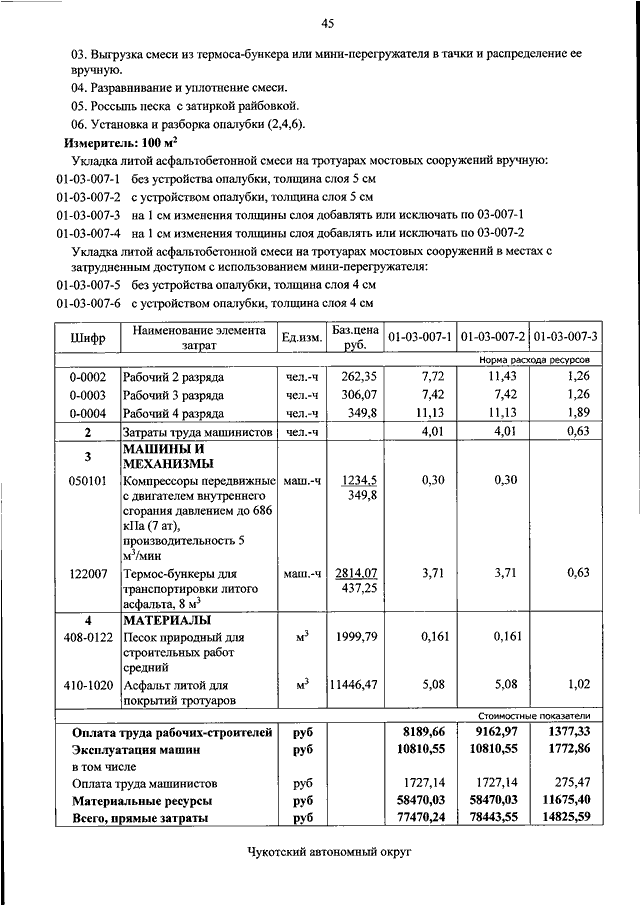 45

03. Выгрузка смеси из термоса-бункера или мини-перегружателя в тачки и распределение ее вручную.

04. Разравнивание и уплотнение смеси.

05. Россыпь песка с затиркой райбовкой.

06. Установка и разборка опалубки (2,4,6).

Измеритель: 100 м$^2$

Укладка литой асфальтобетонной смеси на тротуарах мостовых сооружений вручную:

01-03-007-1 без устройства опалубки, толщина слоя 5 см

01-03-007-2 с устройством опалубки, толщина слоя 5 см

01-03-007-3 на 1 см изменения толщины слоя добавлять или исключать по 03-007-1

01-03-007-4 на 1 см изменения толщины слоя добавлять или исключать по 03-007-2

Укладка литой асфальтобетонной смеси на тротуарах мостовых сооружений в местах с затрудненным доступом с использованием мини-перегружателя:

01-03-007-5 без устройства опалубки, толщина слоя 4 см

01-03-007-6 с устройством опалубки, толщина слоя 4 см

| Шифр | Наименование элемента затрат | Ед.изм. | Баз.цена руб. | 01-03-007-1 | 01-03-007-2 | 01-03-007-3 |
|---|---|---|---|---|---|---|
| | | | | | | Норма расхода ресурсов |
| 0-0002 | Рабочий 2 разряда | чел.-ч | 262,35 | 7,72 | 11,43 | 1,26 |
| 0-0003 | Рабочий 3 разряда | чел.-ч | 306,07 | 7,42 | 7,42 | 1,26 |
| 0-0004 | Рабочий 4 разряда | чел.-ч | 349,8 | 11,13 | 11,13 | 1,89 |
| 2 | Затраты труда машинистов | чел.-ч | | 4,01 | 4,01 | 0,63 |
| 3 | МАШИНЫ И МЕХАНИЗМЫ | | | | | |
| 050101 | Компрессоры передвижные с двигателем внутреннего сгорания давлением до 686 кПа (7 ат), производительность 5 м$^3$/мин | маш.-ч | 1234,5 349,8 | 0,30 | 0,30 | |
| 122007 | Термос-бункеры для транспортировки литого асфальта, 8 м$^3$ | маш.-ч | 2814,07 437,25 | 3,71 | 3,71 | 0,63 |
| 4 | МАТЕРИАЛЫ | | | | | |
| 408-0122 | Песок природный для строительных работ средний | м$^3$ | 1999,79 | 0,161 | 0,161 | |
| 410-1020 | Асфальт литой для покрытий тротуаров | м$^3$ | 11446,47 | 5,08 | 5,08 | 1,02 |
| | | | | | | Стоимостные показатели |
| Оплата труда рабочих-строителей | | руб | | 8189,66 | 9162,97 | 1377,33 |
| Эксплуатация машин | | руб | | 10810,55 | 10810,55 | 1772,86 |
| в том числе | | | | | | |
| Оплата труда машинистов | | руб | | 1727,14 | 1727,14 | 275,47 |
| Материальные ресурсы | | руб | | 58470,03 | 58470,03 | 11675,40 |
| Всего, прямые затраты | | руб | | 77470,24 | 78443,55 | 14825,59 |

Чукотский автономный округ